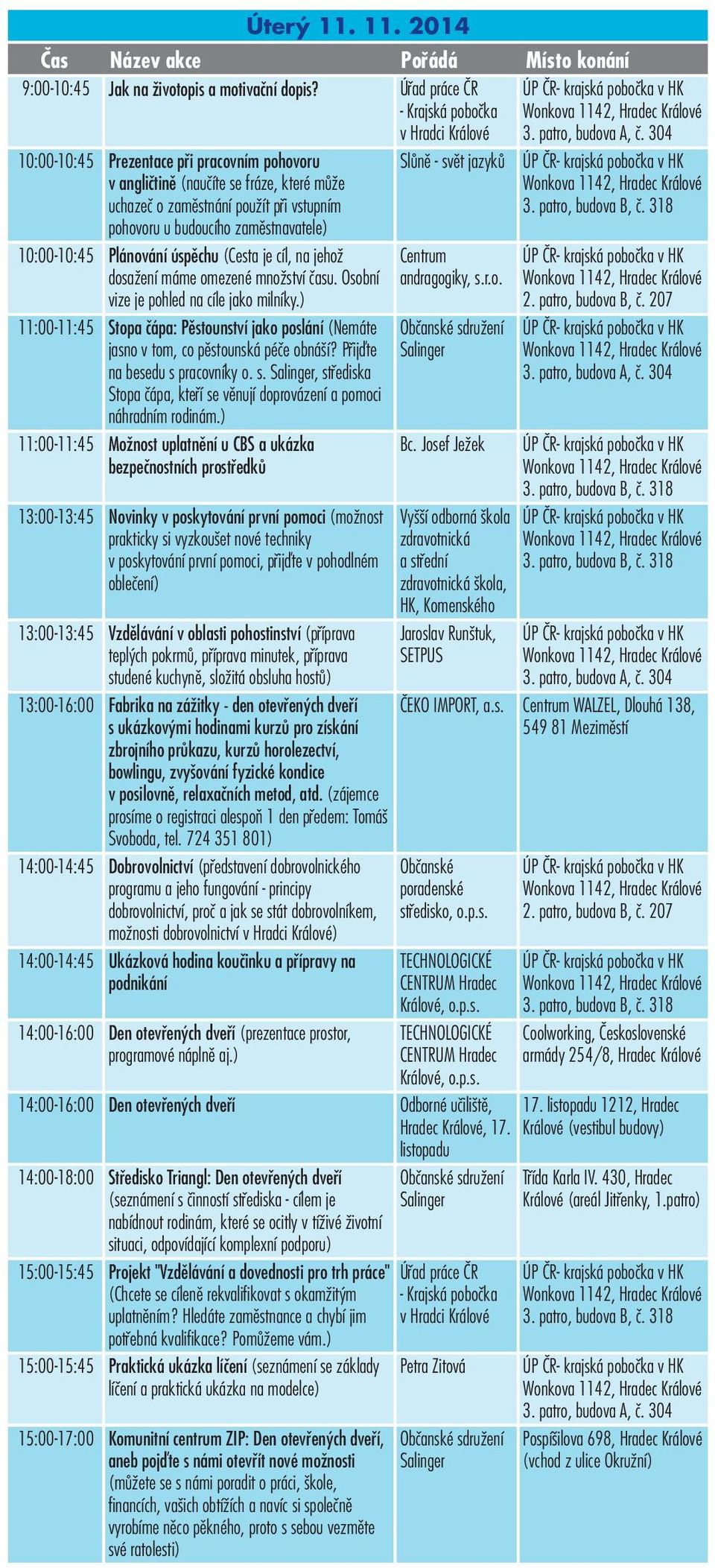 Úterý 11. 11. 2014

| Čas | Název akce | Pořádá | Místo konání |
|---|---|---|---|
| 9:00-10:45 | Jak na životopis a motivační dopis? | Úřad práce ČR - Krajská pobočka v Hradci Králové | ÚP ČR- krajská pobočka v HK Wonkova 1142, Hradec Králové 3. patro, budova A, č. 304 |
| 10:00-10:45 | Prezentace při pracovním pohovoru v angličtině (naučíte se fráze, které může uchazeč o zaměstnání použít při vstupním pohovoru u budoucího zaměstnavatele) | Slůně - svět jazyků | ÚP ČR- krajská pobočka v HK Wonkova 1142, Hradec Králové 3. patro, budova B, č. 318 |
| 10:00-10:45 | Plánování úspěchu (Cesta je cíl, na jehož dosažení máme omezené množství času. Osobní vize je pohled na cíle jako milníky.) | Centrum andragogiky, s.r.o. | ÚP ČR- krajská pobočka v HK Wonkova 1142, Hradec Králové 2. patro, budova B, č. 207 |
| 11:00-11:45 | Stopa čápa: Pěstounství jako poslání (Nemáte jasno v tom, co pěstounská péče obnáší? Přijďte na besedu s pracovníky o. s. Salinger, střediska Stopa čápa, kteří se věnují doprovázení a pomoci náhradním rodinám.) | Občanské sdružení Salinger | ÚP ČR- krajská pobočka v HK Wonkova 1142, Hradec Králové 3. patro, budova A, č. 304 |
| 11:00-11:45 | Možnost uplatnění u CBS a ukázka bezpečnostních prostředků | Bc. Josef Ježek | ÚP ČR- krajská pobočka v HK Wonkova 1142, Hradec Králové 3. patro, budova B, č. 318 |
| 13:00-13:45 | Novinky v poskytování první pomoci (možnost prakticky si vyzkoušet nové techniky v poskytování první pomoci, přijďte v pohodlném oblečení) | Vyšší odborná škola zdravotnická a střední zdravotnická škola, HK, Komenského | ÚP ČR- krajská pobočka v HK Wonkova 1142, Hradec Králové 3. patro, budova B, č. 318 |
| 13:00-13:45 | Vzdělávání v oblasti pohostinství (příprava teplých pokrmů, příprava minutek, příprava studené kuchyně, složitá obsluha hostů) | Jaroslav Runštuk, SETPUS | ÚP ČR- krajská pobočka v HK Wonkova 1142, Hradec Králové 3. patro, budova A, č. 304 |
| 13:00-16:00 | Fabrika na zážitky - den otevřených dveří s ukázkovými hodinami kurzů pro získání zbrojního průkazu, kurzů horolezectví, bowlingu, zvyšování fyzické kondice v posilovně, relaxačních metod, atd. (zájemce prosíme o registraci alespoň 1 den předem: Tomáš Svoboda, tel. 724 351 801) | ČEKO IMPORT, a.s. | Centrum WALZEL, Dlouhá 138, 549 81 Meziměstí |
| 14:00-14:45 | Dobrovolnictví (představení dobrovolnického programu a jeho fungování - principy dobrovolnictví, proč a jak se stát dobrovolníkem, možnosti dobrovolnictví v Hradci Králové) | Občanské poradenské středisko, o.p.s. | ÚP ČR- krajská pobočka v HK Wonkova 1142, Hradec Králové 2. patro, budova B, č. 207 |
| 14:00-14:45 | Ukázková hodina koučinku a přípravy na podnikání | TECHNOLOGICKÉ CENTRUM Hradec Králové, o.p.s. | ÚP ČR- krajská pobočka v HK Wonkova 1142, Hradec Králové 3. patro, budova B, č. 318 |
| 14:00-16:00 | Den otevřených dveří (prezentace prostor, programové náplně aj.) | TECHNOLOGICKÉ CENTRUM Hradec Králové, o.p.s. | Coolworking, Československé armády 254/8, Hradec Králové |
| 14:00-16:00 | Den otevřených dveří | Odborné učiliště, Hradec Králové, 17. listopadu | 17. listopadu 1212, Hradec Králové (vestibul budovy) |
| 14:00-18:00 | Středisko Triangl: Den otevřených dveří (seznámení s činností střediska - cílem je nabídnout rodinám, které se ocitly v tíživé životní situaci, odpovídající komplexní podporu) | Občanské sdružení Salinger | Třída Karla IV. 430, Hradec Králové (areál Jitřenky, 1.patro) |
| 15:00-15:45 | Projekt "Vzdělávání a dovednosti pro trh práce" (Chcete se cíleně rekvalifikovat s okamžitým uplatněním? Hledáte zaměstnance a chybí jim potřebná kvalifikace? Pomůžeme vám.) | Úřad práce ČR - Krajská pobočka v Hradci Králové | ÚP ČR- krajská pobočka v HK Wonkova 1142, Hradec Králové 3. patro, budova B, č. 318 |
| 15:00-15:45 | Praktická ukázka líčení (seznámení se základy líčení a praktická ukázka na modelce) | Petra Zitová | ÚP ČR- krajská pobočka v HK Wonkova 1142, Hradec Králové 3. patro, budova A, č. 304 |
| 15:00-17:00 | Komunitní centrum ZIP: Den otevřených dveří, aneb pojďte s námi otevřít nové možnosti (můžete se s námi poradit o práci, škole, financích, vašich obtížích a navíc si společně vyrobíme něco pěkného, proto s sebou vezměte své ratolesti) | Občanské sdružení Salinger | Pospíšilova 698, Hradec Králové (vchod z ulice Okružní) |